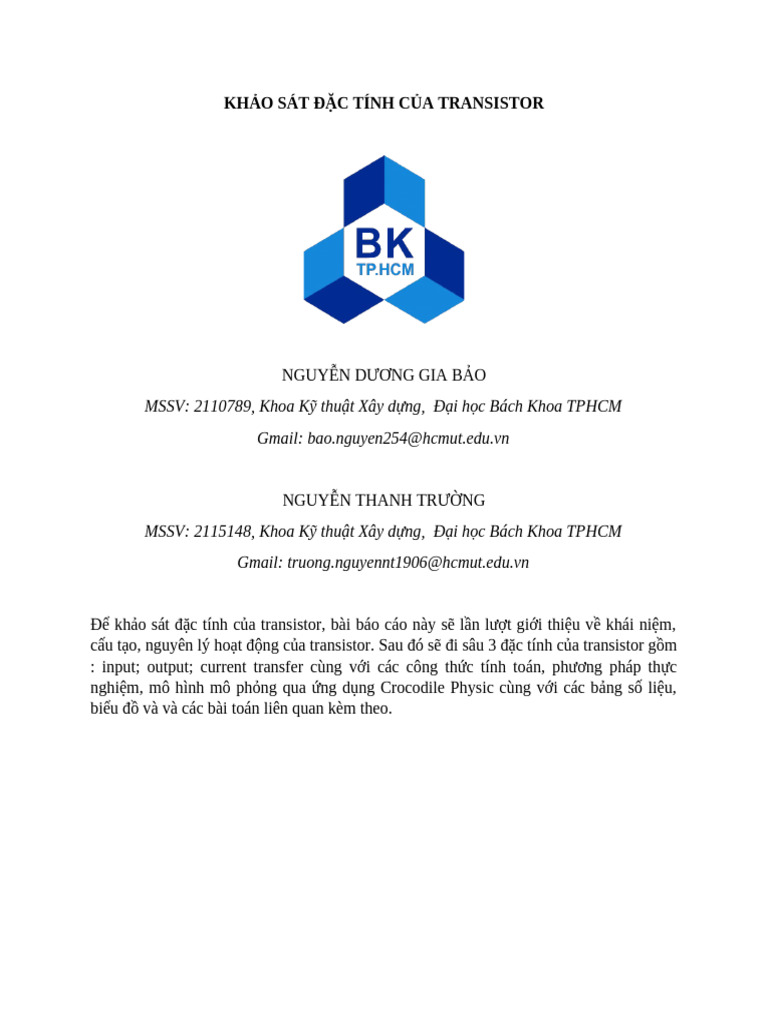 KHẢO SÁT ĐẶC TÍNH CỦA TRANSISTOR

BK
TP.HCM

NGUYỄN DƯƠNG GIA BẢO

MSSV: 2110789, Khoa Kỹ thuật Xây dựng, Đại học Bách Khoa TPHCM

Gmail: bao.nguyen254@hcmut.edu.vn

NGUYỄN THANH TRƯỜNG

MSSV: 2115148, Khoa Kỹ thuật Xây dựng, Đại học Bách Khoa TPHCM

Gmail: truong.nguyennt1906@hcmut.edu.vn

Để khảo sát đặc tính của transistor, bài báo cáo này sẽ lần lượt giới thiệu về khái niệm, cấu tạo, nguyên lý hoạt động của transistor. Sau đó sẽ đi sâu 3 đặc tính của transistor gồm : input; output; current transfer cùng với các công thức tính toán, phương pháp thực nghiệm, mô hình mô phỏng qua ứng dụng Crocodile Physic cùng với các bảng số liệu, biểu đồ và và các bài toán liên quan kèm theo.